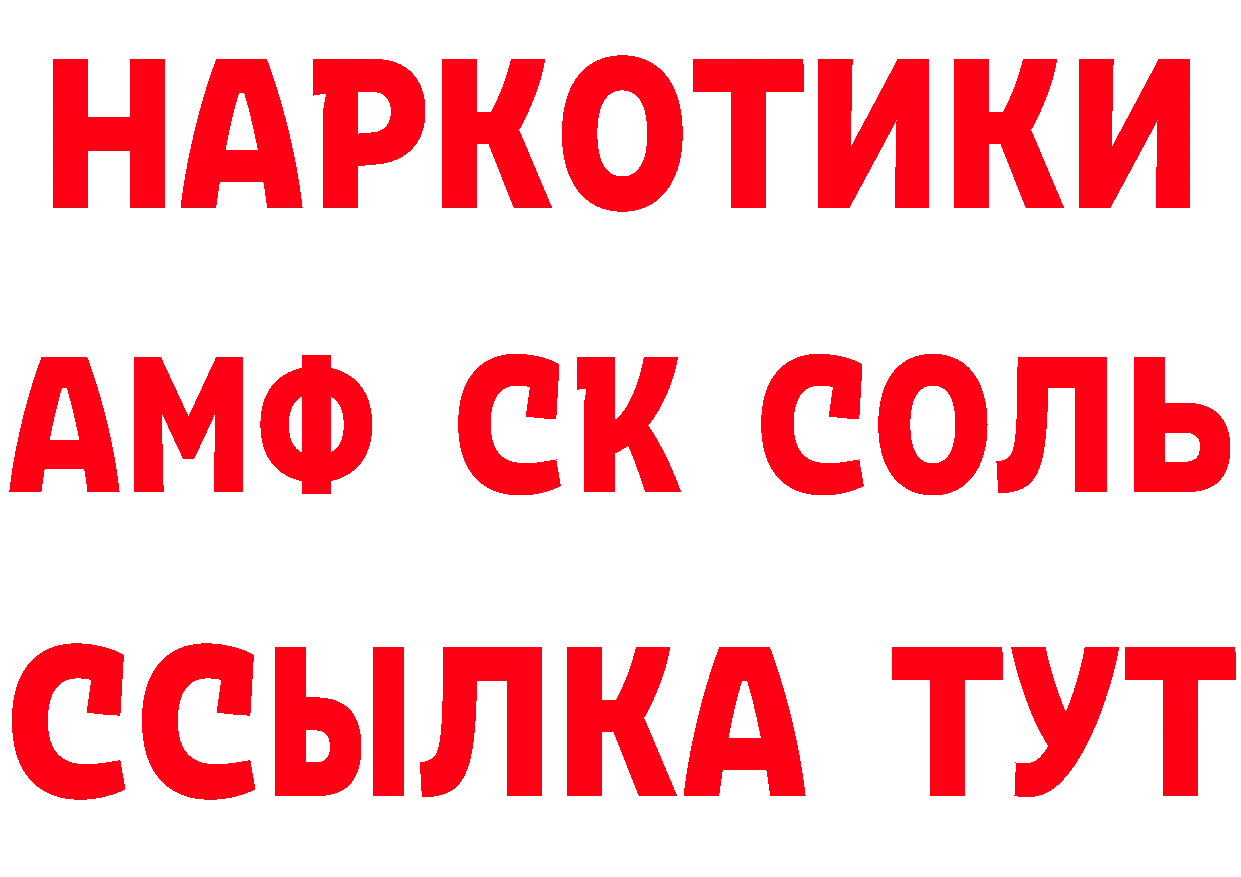 НАРКОТИКИ

АМФ СК СОЛЬ

ССЫЛКА ТУТ